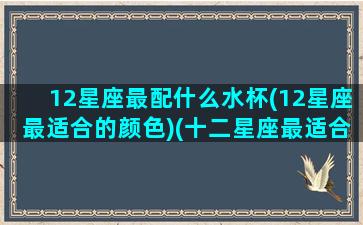 12星座最配什么水杯(12星座最适合的颜色)(十二星座最适合